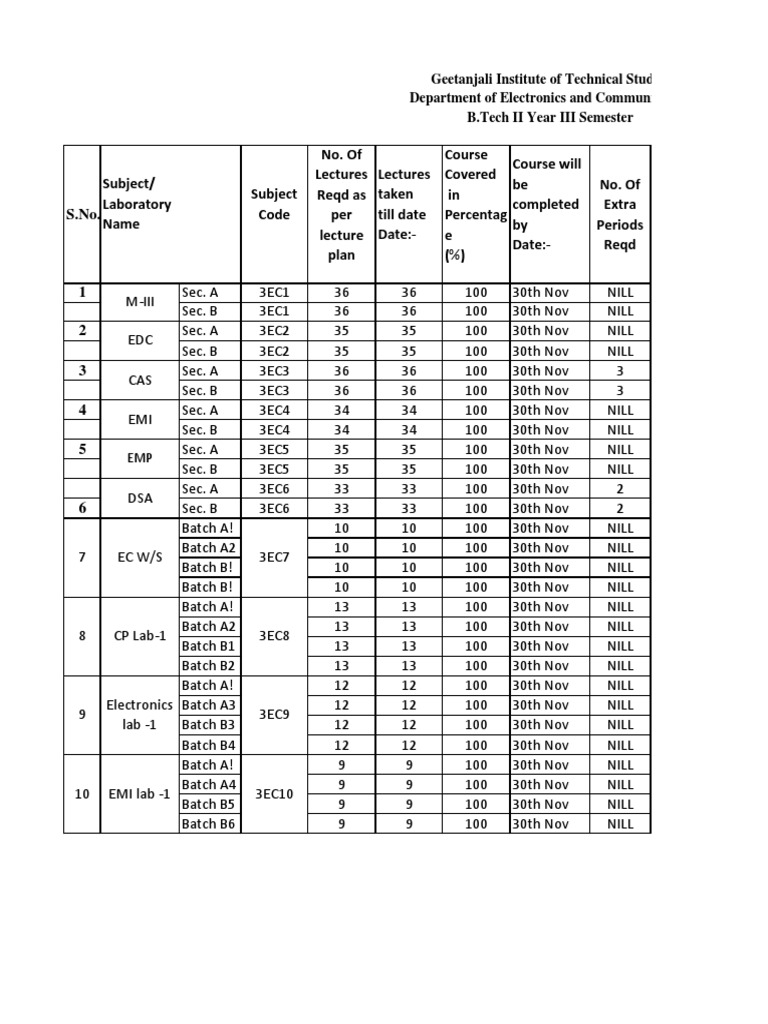 Geetanjali Institute of Technical Stud
Department of Electronics and Commun
B.Tech II Year III Semester

| S.No. | Subject/ Laboratory Name | | Subject Code | No. Of Lectures Reqd as per lecture plan | Lectures taken till date Date:- | Course Covered in Percentage (%) | Course will be completed by Date:- | No. Of Extra Periods Reqd |
|---|---|---|---|---|---|---|---|---|
| 1 | M-III | Sec. A | 3EC1 | 36 | 36 | 100 | 30th Nov | NILL |
| | | Sec. B | 3EC1 | 36 | 36 | 100 | 30th Nov | NILL |
| 2 | EDC | Sec. A | 3EC2 | 35 | 35 | 100 | 30th Nov | NILL |
| | | Sec. B | 3EC2 | 35 | 35 | 100 | 30th Nov | NILL |
| 3 | CAS | Sec. A | 3EC3 | 36 | 36 | 100 | 30th Nov | 3 |
| | | Sec. B | 3EC3 | 36 | 36 | 100 | 30th Nov | 3 |
| 4 | EMI | Sec. A | 3EC4 | 34 | 34 | 100 | 30th Nov | NILL |
| | | Sec. B | 3EC4 | 34 | 34 | 100 | 30th Nov | NILL |
| 5 | EMP | Sec. A | 3EC5 | 35 | 35 | 100 | 30th Nov | NILL |
| | | Sec. B | 3EC5 | 35 | 35 | 100 | 30th Nov | NILL |
| | DSA | Sec. A | 3EC6 | 33 | 33 | 100 | 30th Nov | 2 |
| 6 | | Sec. B | 3EC6 | 33 | 33 | 100 | 30th Nov | 2 |
| 7 | EC W/S | Batch A! | 3EC7 | 10 | 10 | 100 | 30th Nov | NILL |
| | | Batch A2 | | 10 | 10 | 100 | 30th Nov | NILL |
| | | Batch B! | | 10 | 10 | 100 | 30th Nov | NILL |
| | | Batch B! | | 10 | 10 | 100 | 30th Nov | NILL |
| 8 | CP Lab-1 | Batch A! | 3EC8 | 13 | 13 | 100 | 30th Nov | NILL |
| | | Batch A2 | | 13 | 13 | 100 | 30th Nov | NILL |
| | | Batch B1 | | 13 | 13 | 100 | 30th Nov | NILL |
| | | Batch B2 | | 13 | 13 | 100 | 30th Nov | NILL |
| 9 | Electronics lab -1 | Batch A! | 3EC9 | 12 | 12 | 100 | 30th Nov | NILL |
| | | Batch A3 | | 12 | 12 | 100 | 30th Nov | NILL |
| | | Batch B3 | | 12 | 12 | 100 | 30th Nov | NILL |
| | | Batch B4 | | 12 | 12 | 100 | 30th Nov | NILL |
| 10 | EMI lab -1 | Batch A! | 3EC10 | 9 | 9 | 100 | 30th Nov | NILL |
| | | Batch A4 | | 9 | 9 | 100 | 30th Nov | NILL |
| | | Batch B5 | | 9 | 9 | 100 | 30th Nov | NILL |
| | | Batch B6 | | 9 | 9 | 100 | 30th Nov | NILL |